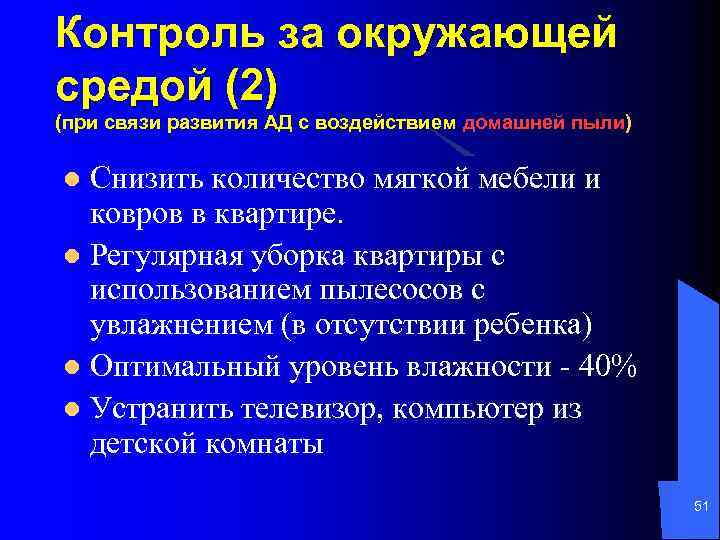 Контроль за окружающей средой (2)
(при связи развития АД с воздействием домашней пыли)

Снизить количество мягкой мебели и ковров в квартире.

Регулярная уборка квартиры с использованием пылесосов с увлажнением (в отсутствии ребенка)

Оптимальный уровень влажности - 40%

Устранить телевизор, компьютер из детской комнаты

51